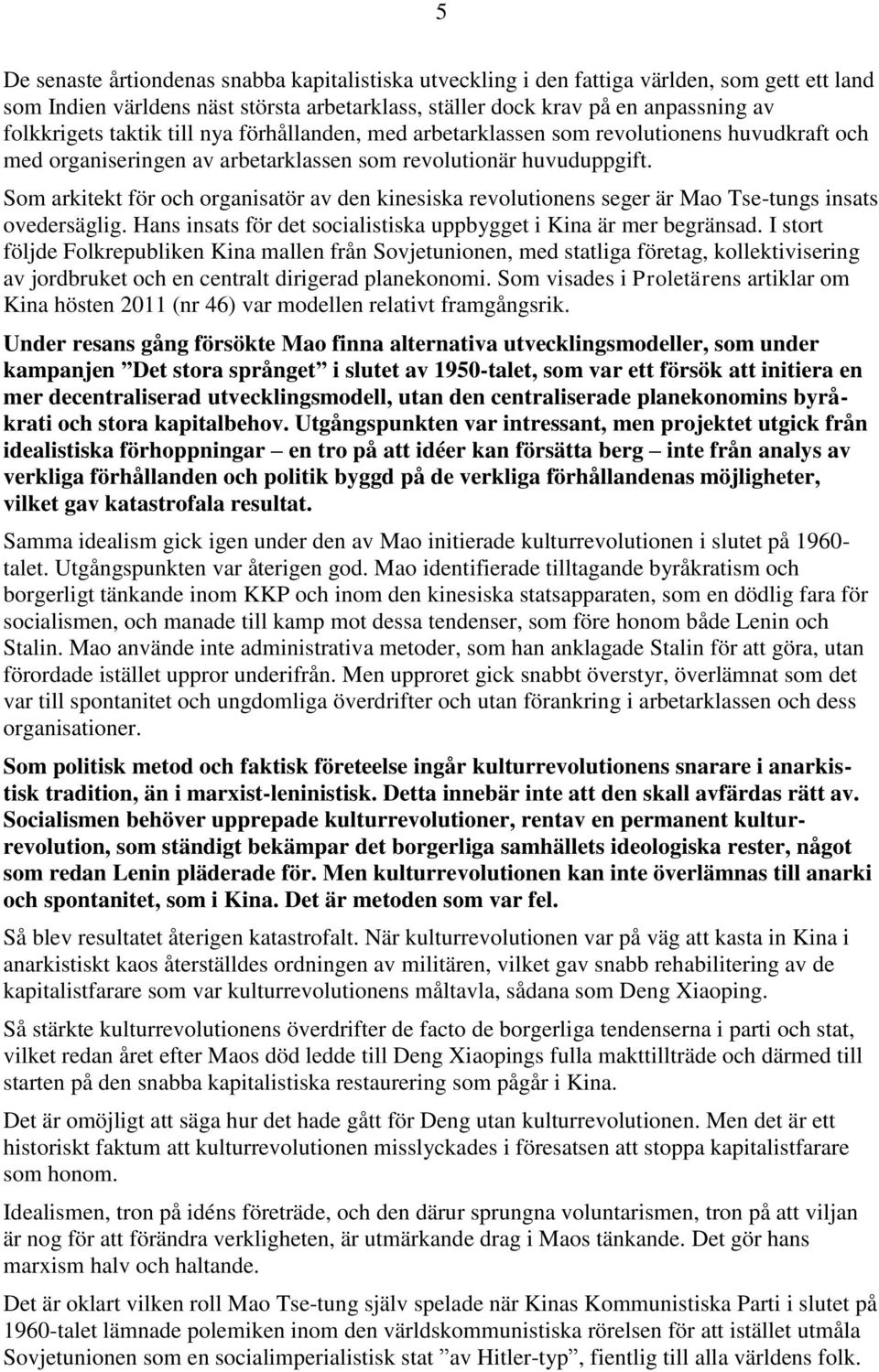 5

De senaste årtiondenas snabba kapitalistiska utveckling i den fattiga världen, som gett ett land som Indien världens näst största arbetarklass, ställer dock krav på en anpassning av folkkrigets taktik till nya förhållanden, med arbetarklassen som revolutionens huvudkraft och med organiseringen av arbetarklassen som revolutionär huvuduppgift.

Som arkitekt för och organisatör av den kinesiska revolutionens seger är Mao Tse-tungs insats ovedersäglig. Hans insats för det socialistiska uppbygget i Kina är mer begränsad. I stort följde Folkrepubliken Kina mallen från Sovjetunionen, med statliga företag, kollektivisering av jordbruket och en centralt dirigerad planekonomi. Som visades i Proletärens artiklar om Kina hösten 2011 (nr 46) var modellen relativt framgångsrik.

Under resans gång försökte Mao finna alternativa utvecklingsmodeller, som under kampanjen ”Det stora språnget” i slutet av 1950-talet, som var ett försök att initiera en mer decentraliserad utvecklingsmodell, utan den centraliserade planekonomins byråkrati och stora kapitalbehov. Utgångspunkten var intressant, men projektet utgick från idealistiska förhoppningar – en tro på att idéer kan försätta berg – inte från analys av verkliga förhållanden och politik byggd på de verkliga förhållandenas möjligheter, vilket gav katastrofala resultat.

Samma idealism gick igen under den av Mao initierade kulturrevolutionen i slutet på 1960-talet. Utgångspunkten var återigen god. Mao identifierade tilltagande byråkratism och borgerligt tänkande inom KKP och inom den kinesiska statsapparaten, som en dödlig fara för socialismen, och manade till kamp mot dessa tendenser, som före honom både Lenin och Stalin. Mao använde inte administrativa metoder, som han anklagade Stalin för att göra, utan förordade istället uppror underifrån. Men upproret gick snabbt överstyr, överlämnat som det var till spontanitet och ungdomliga överdrifter och utan förankring i arbetarklassen och dess organisationer.

Som politisk metod och faktisk företeelse ingår kulturrevolutionens snarare i anarkistisk tradition, än i marxist-leninistisk. Detta innebär inte att den skall avfärdas rätt av. Socialismen behöver upprepade kulturrevolutioner, rentav en permanent kulturrevolution, som ständigt bekämpar det borgerliga samhällets ideologiska rester, något som redan Lenin pläderade för. Men kulturrevolutionen kan inte överlämnas till anarki och spontanitet, som i Kina. Det är metoden som var fel.

Så blev resultatet återigen katastrofalt. När kulturrevolutionen var på väg att kasta in Kina i anarkistiskt kaos återställdes ordningen av militären, vilket gav snabb rehabilitering av de kapitalistfarare som var kulturrevolutionens måltavla, sådana som Deng Xiaoping.

Så stärkte kulturrevolutionens överdrifter de facto de borgerliga tendenserna i parti och stat, vilket redan året efter Maos död ledde till Deng Xiaopings fulla makttillträde och därmed till starten på den snabba kapitalistiska restaurering som pågår i Kina.

Det är omöjligt att säga hur det hade gått för Deng utan kulturrevolutionen. Men det är ett historiskt faktum att kulturrevolutionen misslyckades i föresatsen att stoppa kapitalistfarare som honom.

Idealismen, tron på idéns företräde, och den därur sprungna voluntarismen, tron på att viljan är nog för att förändra verkligheten, är utmärkande drag i Maos tänkande. Det gör hans marxism halv och haltande.

Det är oklart vilken roll Mao Tse-tung själv spelade när Kinas Kommunistiska Parti i slutet på 1960-talet lämnade polemiken inom den världskommunistiska rörelsen för att istället utmåla Sovjetunionen som en socialimperialistisk stat ”av Hitler-typ”, fientlig till alla världens folk.